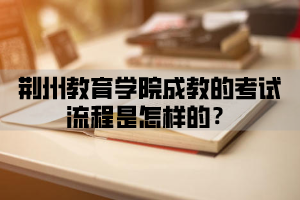 荆州教育学院成教的考试流程是怎样的？